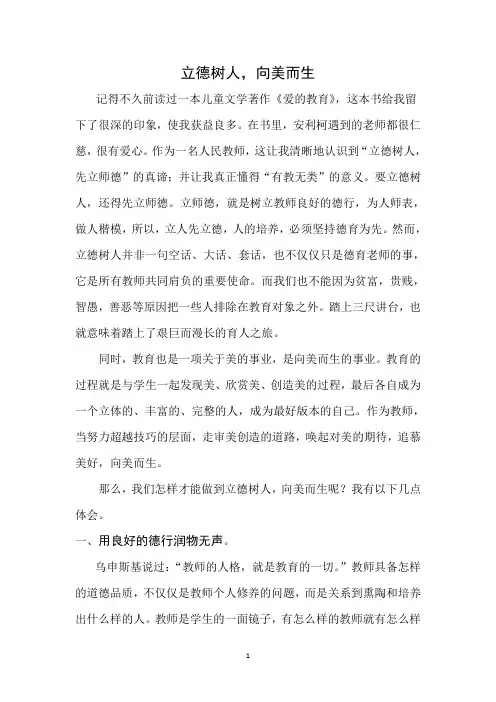 立德树人，向美而生

记得不久前读过一本儿童文学著作《爱的教育》，这本书给我留下了很深的印象，使我获益良多。在书里，安利柯遇到的老师都很仁慈，很有爱心。作为一名人民教师，这让我清晰地认识到“立德树人，先立师德”的真谛；并让我真正懂得“有教无类”的意义。要立德树人，还得先立师德。立师德，就是树立教师良好的德行，为人师表，做人楷模，所以，立人先立德，人的培养，必须坚持德育为先。然而，立德树人并非一句空话、大话、套话，也不仅仅只是德育老师的事，它是所有教师共同肩负的重要使命。而我们也不能因为贫富，贵贱，智愚，善恶等原因把一些人排除在教育对象之外。踏上三尺讲台，也就意味着踏上了艰巨而漫长的育人之旅。

同时，教育也是一项关于美的事业，是向美而生的事业。教育的过程就是与学生一起发现美、欣赏美、创造美的过程，最后各自成为一个立体的、丰富的、完整的人，成为最好版本的自己。作为教师，当努力超越技巧的层面，走审美创造的道路，唤起对美的期待，追慕美好，向美而生。

那么，我们怎样才能做到立德树人，向美而生呢？我有以下几点体会。

一、用良好的德行润物无声。

乌申斯基说过：“教师的人格，就是教育的一切。”教师具备怎样的道德品质，不仅仅是教师个人修养的问题，而是关系到熏陶和培养出什么样的人。教师是学生的一面镜子，有怎么样的教师就有怎么样

1